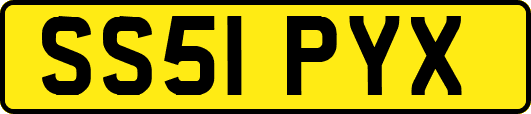 SS51 PYX